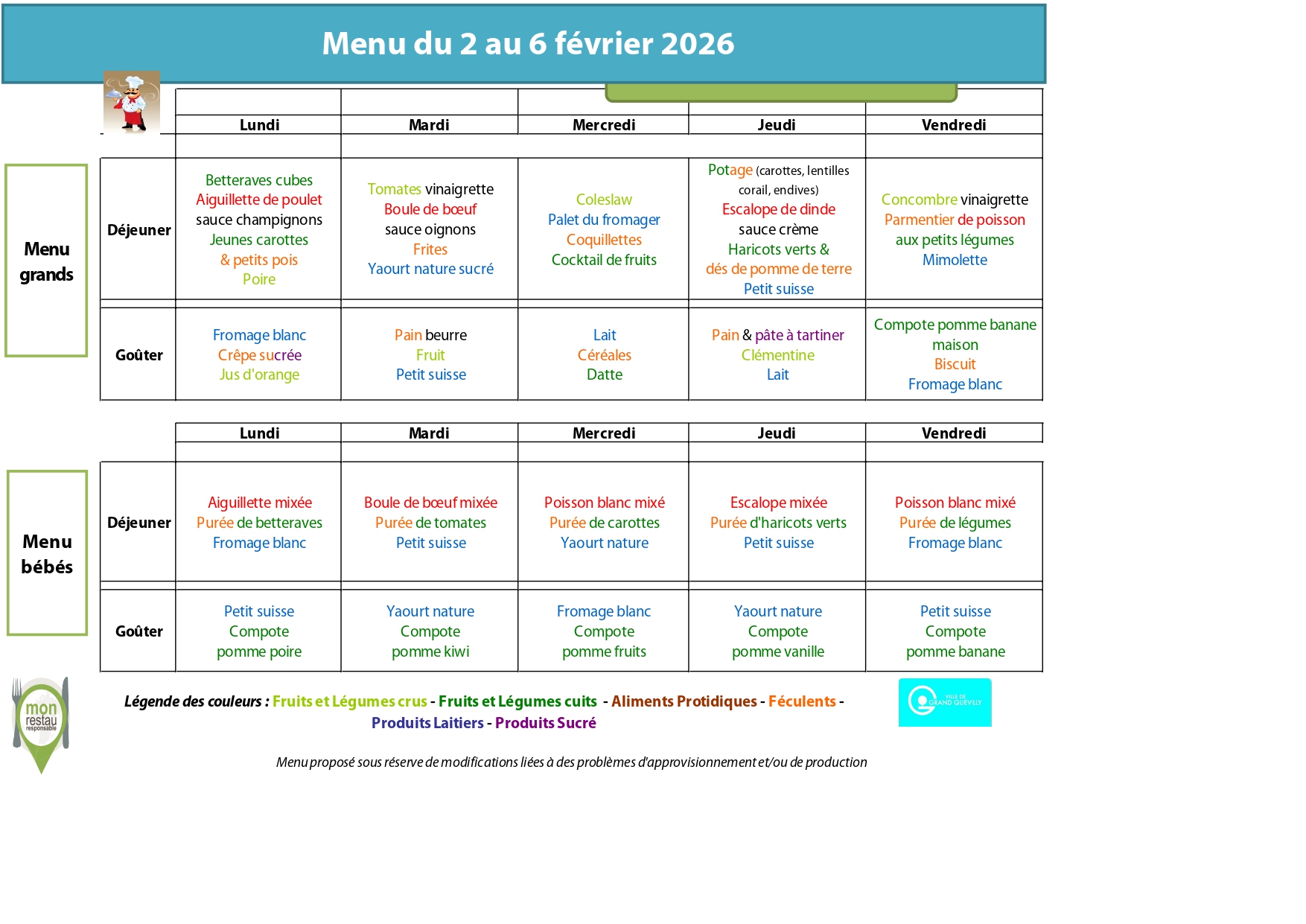 Menu du 2 au 6 février 2026

Menu grands

| | Lundi | Mardi | Mercredi | Jeudi | Vendredi |
|---|---|---|---|---|---|
| Déjeuner | Betteraves cubes Aiguillette de poulet sauce champignons Jeunes carottes & petits pois Poire | Tomates vinaigrette Boule de bœuf sauce oignons Frites Yaourt nature sucré | Coleslaw Palet du fromager Coquillettes Cocktail de fruits | Potage (carottes, lentilles corail, endives) Escalope de dinde sauce crème Haricots verts & dés de pomme de terre Petit suisse | Concombre vinaigrette Parmentier de poisson aux petits légumes Mimolette |
| Goûter | Fromage blanc Crêpe sucrée Jus d'orange | Pain beurre Fruit Petit suisse | Lait Céréales Datte | Pain & pâte à tartiner Clémentine Lait | Compote pomme banane maison Biscuit Fromage blanc |

Menu bébés

| | Lundi | Mardi | Mercredi | Jeudi | Vendredi |
|---|---|---|---|---|---|
| Déjeuner | Aiguillette mixée Purée de betteraves Fromage blanc | Boule de bœuf mixée Purée de tomates Petit suisse | Poisson blanc mixé Purée de carottes Yaourt nature | Escalope mixée Purée d'haricots verts Petit suisse | Poisson blanc mixé Purée de légumes Fromage blanc |
| Goûter | Petit suisse Compote pomme poire | Yaourt nature Compote pomme kiwi | Fromage blanc Compote pomme fruits | Yaourt nature Compote pomme vanille | Petit suisse Compote pomme banane |

mon restau responsable

Légende des couleurs : Fruits et Légumes crus - Fruits et Légumes cuits - Aliments Protidiques - Féculents - Produits Laitiers - Produits Sucré

VILLE DE GRAND QUEVILLY

Menu proposé sous réserve de modifications liées à des problèmes d'approvisionnement et/ou de production